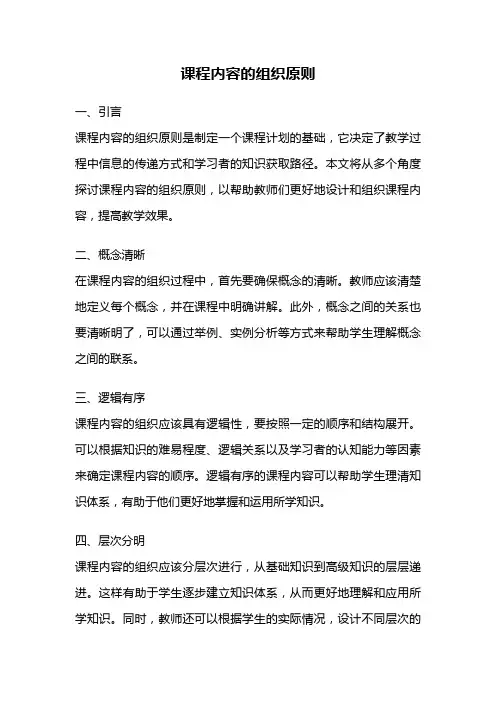 课程内容的组织原则

一、引言

课程内容的组织原则是制定一个课程计划的基础，它决定了教学过程中信息的传递方式和学习者的知识获取路径。本文将从多个角度探讨课程内容的组织原则，以帮助教师们更好地设计和组织课程内容，提高教学效果。

二、概念清晰

在课程内容的组织过程中，首先要确保概念的清晰。教师应该清楚地定义每个概念，并在课程中明确讲解。此外，概念之间的关系也要清晰明了，可以通过举例、实例分析等方式来帮助学生理解概念之间的联系。

三、逻辑有序

课程内容的组织应该具有逻辑性，要按照一定的顺序和结构展开。可以根据知识的难易程度、逻辑关系以及学习者的认知能力等因素来确定课程内容的顺序。逻辑有序的课程内容可以帮助学生理清知识体系，有助于他们更好地掌握和运用所学知识。

四、层次分明

课程内容的组织应该分层次进行，从基础知识到高级知识的层层递进。这样有助于学生逐步建立知识体系，从而更好地理解和应用所学知识。同时，教师还可以根据学生的实际情况，设计不同层次的